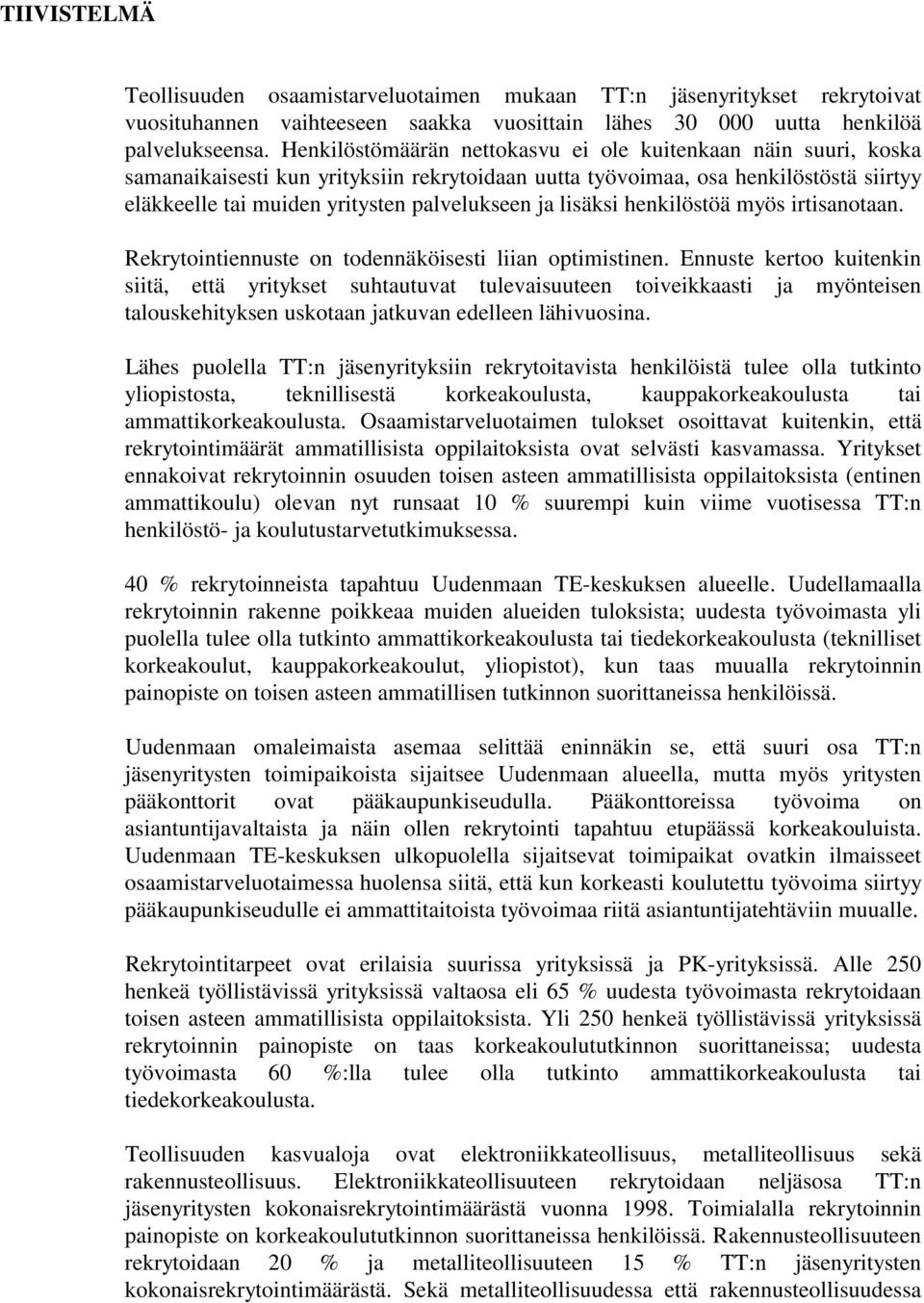 TIIVISTELMÄ

Teollisuuden osaamistarveluotaimen mukaan TT:n jäsenyritykset rekrytoivat vuosituhannen vaihteeseen saakka vuosittain lähes 30 000 uutta henkilöä palvelukseensa. Henkilöstömäärän nettokasvu ei ole kuitenkaan näin suuri, koska samanaikaisesti kun yrityksiin rekrytoidaan uutta työvoimaa, osa henkilöstöstä siirtyy eläkkeelle tai muiden yritysten palvelukseen ja lisäksi henkilöstöä myös irtisanotaan.

Rekrytointiennuste on todennäköisesti liian optimistinen. Ennuste kertoo kuitenkin siitä, että yritykset suhtautuvat tulevaisuuteen toiveikkaasti ja myönteisen talouskehityksen uskotaan jatkuvan edelleen lähivuosina.

Lähes puolella TT:n jäsenyrityksiin rekrytoitavista henkilöistä tulee olla tutkinto yliopistosta, teknillisestä korkeakoulusta, kauppakorkeakoulusta tai ammattikorkeakoulusta. Osaamistarveluotaimen tulokset osoittavat kuitenkin, että rekrytointimäärät ammatillisista oppilaitoksista ovat selvästi kasvamassa. Yritykset ennakoivat rekrytoinnin osuuden toisen asteen ammatillisista oppilaitoksista (entinen ammattikoulu) olevan nyt runsaat 10 % suurempi kuin viime vuotisessa TT:n henkilöstö- ja koulutustarvetutkimuksessa.

40 % rekrytoinneista tapahtuu Uudenmaan TE-keskuksen alueelle. Uudellamaalla rekrytoinnin rakenne poikkeaa muiden alueiden tuloksista; uudesta työvoimasta yli puolella tulee olla tutkinto ammattikorkeakoulusta tai tiedekorkeakoulusta (teknilliset korkeakoulut, kauppakorkeakoulut, yliopistot), kun taas muualla rekrytoinnin painopiste on toisen asteen ammatillisen tutkinnon suorittaneissa henkilöissä.

Uudenmaan omaleimaista asemaa selittää eninnäkin se, että suuri osa TT:n jäsenyritysten toimipaikoista sijaitsee Uudenmaan alueella, mutta myös yritysten pääkonttorit ovat pääkaupunkiseudulla. Pääkonttoreissa työvoima on asiantuntijavaltaista ja näin ollen rekrytointi tapahtuu etupäässä korkeakouluista. Uudenmaan TE-keskuksen ulkopuolella sijaitsevat toimipaikat ovatkin ilmaisseet osaamistarveluotaimessa huolensa siitä, että kun korkeasti koulutettu työvoima siirtyy pääkaupunkiseudulle ei ammattitaitoista työvoimaa riitä asiantuntijatehtäviin muualle.

Rekrytointitarpeet ovat erilaisia suurissa yrityksissä ja PK-yrityksissä. Alle 250 henkeä työllistävissä yrityksissä valtaosa eli 65 % uudesta työvoimasta rekrytoidaan toisen asteen ammatillisista oppilaitoksista. Yli 250 henkeä työllistävissä yrityksissä rekrytoinnin painopiste on taas korkeakoulututkinnon suorittaneissa; uudesta työvoimasta 60 %:lla tulee olla tutkinto ammattikorkeakoulusta tai tiedekorkeakoulusta.

Teollisuuden kasvualoja ovat elektroniikkateollisuus, metalliteollisuus sekä rakennusteollisuus. Elektroniikkateollisuuteen rekrytoidaan neljäsosa TT:n jäsenyritysten kokonaisrekrytointimäärästä vuonna 1998. Toimialalla rekrytoinnin painopiste on korkeakoulututkinnon suorittaneissa henkilöissä. Rakennusteollisuuteen rekrytoidaan 20 % ja metalliteollisuuteen 15 % TT:n jäsenyritysten kokonaisrekrytointimäärästä. Sekä metalliteollisuudessa että rakennusteollisuudessa